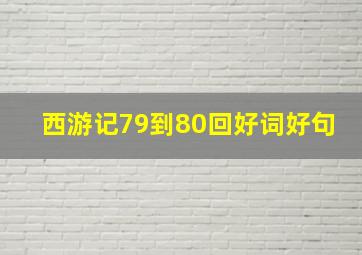 西游记79到80回好词好句